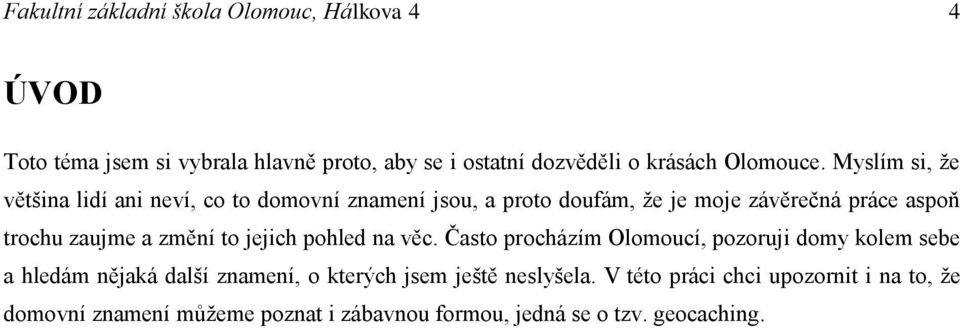 Fakultní základní škola Olomouc, Hálkova 4 4

ÚVOD

Toto téma jsem si vybrala hlavně proto, aby se i ostatní dozvěděli o krásách Olomouce. Myslím si, že většina lidí ani neví, co to domovní znamení jsou, a proto doufám, že je moje závěrečná práce aspoň trochu zaujme a změní to jejich pohled na věc. Často procházím Olomoucí, pozoruji domy kolem sebe a hledám nějaká další znamení, o kterých jsem ještě neslyšela. V této práci chci upozornit i na to, že domovní znamení můžeme poznat i zábavnou formou, jedná se o tzv. geocaching.